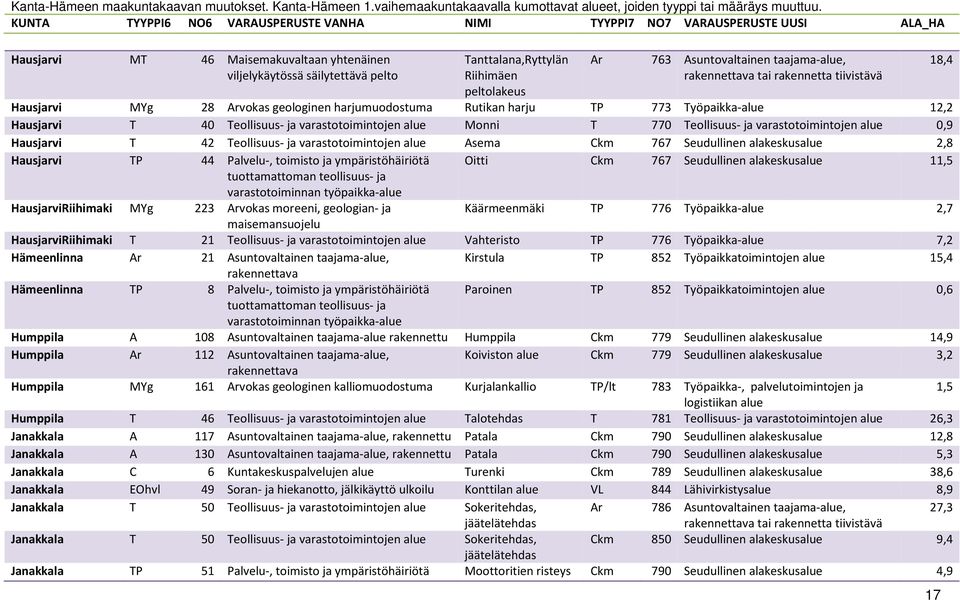 Kanta-Hämeen maakuntakaavan muutokset. Kanta-Hämeen 1.vaihemaakuntakaavalla kumottavat alueet, joiden tyyppi tai määräys muuttuu.

| KUNTA | TYYPPI6 | NO6 | VARAUSPERUSTE VANHA | NIMI | TYYPPI7 | NO7 | VARAUSPERUSTE UUSI | ALA_HA |
|---|---|---|---|---|---|---|---|---|
| Hausjarvi | MT | 46 | Maisemakuvaltaan yhtenäinen viljelykäytössä säilytettävä pelto | Tanttalana,Ryttylän Riihimäen peltolakeus | Ar | 763 | Asuntovaltainen taajama-alue, rakennettava tai rakennetta tiivistävä | 18,4 |
| Hausjarvi | MYg | 28 | Arvokas geologinen harjumuodostuma | Rutikan harju | TP | 773 | Työpaikka-alue | 12,2 |
| Hausjarvi | T | 40 | Teollisuus- ja varastotoimintojen alue | Monni | T | 770 | Teollisuus- ja varastotoimintojen alue | 0,9 |
| Hausjarvi | T | 42 | Teollisuus- ja varastotoimintojen alue | Asema | Ckm | 767 | Seudullinen alakeskusalue | 2,8 |
| Hausjarvi | TP | 44 | Palvelu-, toimisto ja ympäristöhäiriötä tuottamattoman teollisuus- ja varastotoiminnan työpaikka-alue | Oitti | Ckm | 767 | Seudullinen alakeskusalue | 11,5 |
| HausjarviRiihimaki | MYg | 223 | Arvokas moreeni, geologian- ja maisemansuojelu | Käärmeenmäki | TP | 776 | Työpaikka-alue | 2,7 |
| HausjarviRiihimaki | T | 21 | Teollisuus- ja varastotoimintojen alue | Vahteristo | TP | 776 | Työpaikka-alue | 7,2 |
| Hämeenlinna | Ar | 21 | Asuntovaltainen taajama-alue, rakennettava | Kirstula | TP | 852 | Työpaikkatoimintojen alue | 15,4 |
| Hämeenlinna | TP | 8 | Palvelu-, toimisto ja ympäristöhäiriötä tuottamattoman teollisuus- ja varastotoiminnan työpaikka-alue | Paroinen | TP | 852 | Työpaikkatoimintojen alue | 0,6 |
| Humppila | A | 108 | Asuntovaltainen taajama-alue rakennettu | Humppila | Ckm | 779 | Seudullinen alakeskusalue | 14,9 |
| Humppila | Ar | 112 | Asuntovaltainen taajama-alue, rakennettava | Koiviston alue | Ckm | 779 | Seudullinen alakeskusalue | 3,2 |
| Humppila | MYg | 161 | Arvokas geologinen kalliomuodostuma | Kurjalankallio | TP/lt | 783 | Työpaikka-, palvelutoimintojen ja logistiikan alue | 1,5 |
| Humppila | T | 46 | Teollisuus- ja varastotoimintojen alue | Talotehdas | T | 781 | Teollisuus- ja varastotoimintojen alue | 26,3 |
| Janakkala | A | 117 | Asuntovaltainen taajama-alue, rakennettu | Patala | Ckm | 790 | Seudullinen alakeskusalue | 12,8 |
| Janakkala | A | 130 | Asuntovaltainen taajama-alue, rakennettu | Patala | Ckm | 790 | Seudullinen alakeskusalue | 5,3 |
| Janakkala | C | 6 | Kuntakeskuspalvelujen alue | Turenki | Ckm | 789 | Seudullinen alakeskusalue | 38,6 |
| Janakkala | EOhvl | 49 | Soran- ja hiekanotto, jälkikäyttö ulkoilu | Konttilan alue | VL | 844 | Lähivirkistysalue | 8,9 |
| Janakkala | T | 50 | Teollisuus- ja varastotoimintojen alue | Sokeritehdas, jäätelätehdas | Ar | 786 | Asuntovaltainen taajama-alue, rakennettava tai rakennetta tiivistävä | 27,3 |
| Janakkala | T | 50 | Teollisuus- ja varastotoimintojen alue | Sokeritehdas, jäätelätehdas | Ckm | 850 | Seudullinen alakeskusalue | 9,4 |
| Janakkala | TP | 51 | Palvelu-, toimisto ja ympäristöhäiriötä | Moottoritien risteys | Ckm | 790 | Seudullinen alakeskusalue | 4,9 |

17